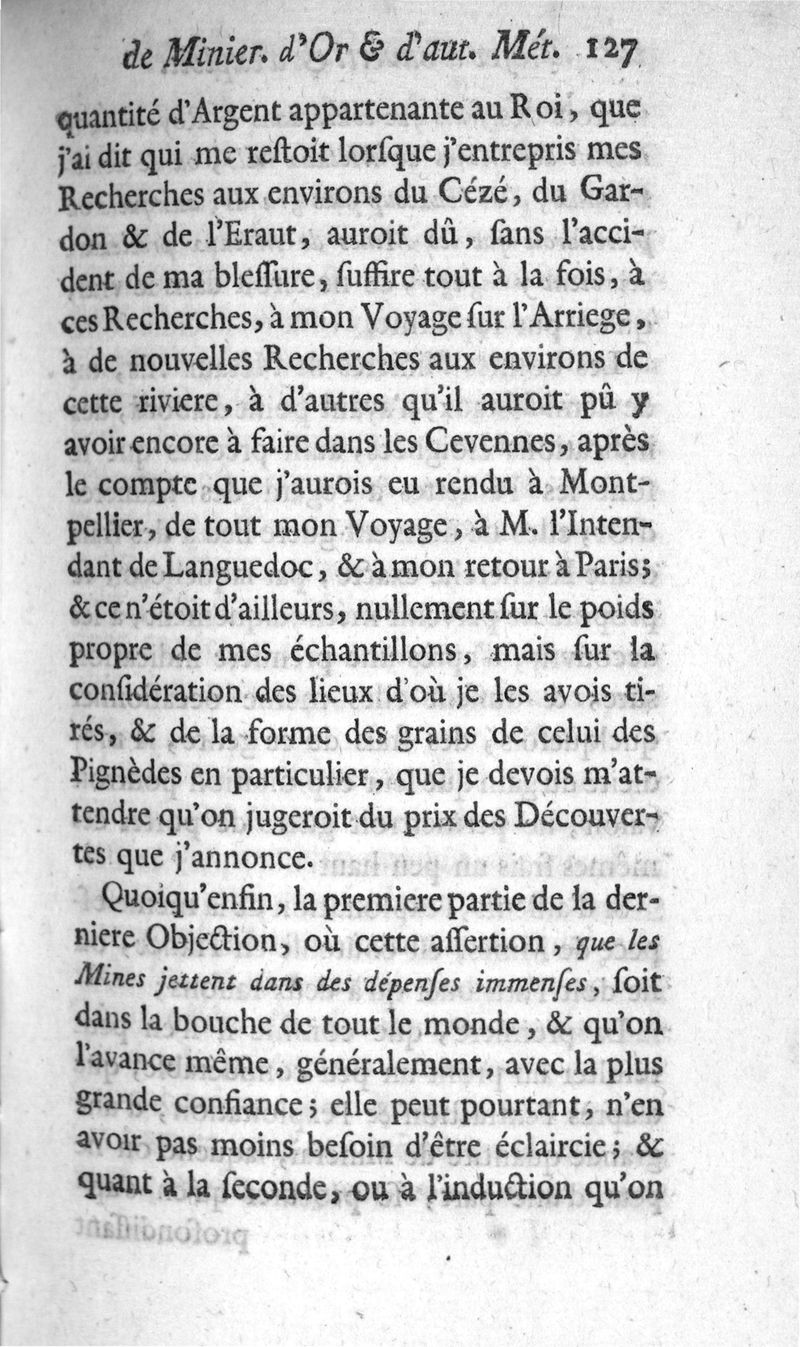 de Minier. d'Or & d'aut. Mét. 127

quantité d'Argent appartenante au Roi, que j'ai dit qui me restoit lorsque j'entrepris mes Recherches aux environs du Cézé, du Gardon & de l'Eraut, auroit dû, sans l'accident de ma blessure, suffire tout à la fois, à ces Recherches, à mon Voyage sur l'Arriege, à de nouvelles Recherches aux environs de cette riviere, à d'autres qu'il auroit pû y avoir encore à faire dans les Cevennes, après le compte que j'aurois eu rendu à Montpellier, de tout mon Voyage, à M. l'Intendant de Languedoc, & à mon retour à Paris; & ce n'étoit d'ailleurs, nullement sur le poids propre de mes échantillons, mais sur la considération des lieux d'où je les avois tirés, & de la forme des grains de celui des Pignèdes en particulier, que je devois m'attendre qu'on jugeroit du prix des Découvertes que j'annonce.

Quoiqu'enfin, la premiere partie de la derniere Objection, où cette assertion, que les Mines jettent dans des dépenses immenses, soit dans la bouche de tout le monde, & qu'on l'avance même, généralement, avec la plus grande confiance; elle peut pourtant, n'en avoir pas moins besoin d'être éclaircie; & quant à la seconde, ou à l'induction qu'on